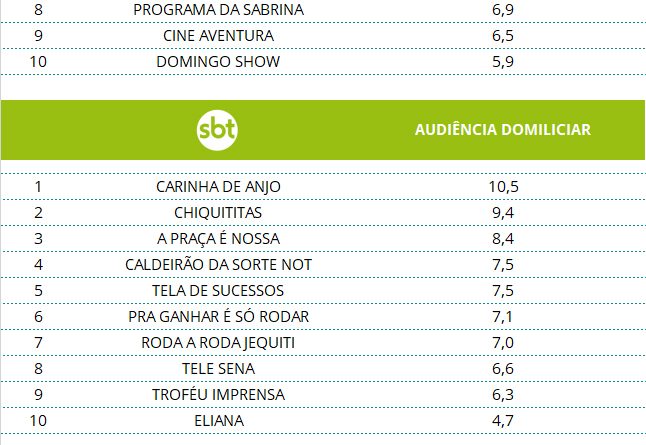 | 8 | PROGRAMA DA SABRINA | 6,9 |
|---|---|---|
| 9 | CINE AVENTURA | 6,5 |
| 10 | DOMINGO SHOW | 5,9 |

| | sbt | AUDIÊNCIA DOMILICIAR |
|---|---|---|
| 1 | CARINHA DE ANJO | 10,5 |
| 2 | CHIQUITITAS | 9,4 |
| 3 | A PRAÇA É NOSSA | 8,4 |
| 4 | CALDEIRÃO DA SORTE NOT | 7,5 |
| 5 | TELA DE SUCESSOS | 7,5 |
| 6 | PRA GANHAR É SÓ RODAR | 7,1 |
| 7 | RODA A RODA JEQUITI | 7,0 |
| 8 | TELE SENA | 6,6 |
| 9 | TROFÉU IMPRENSA | 6,3 |
| 10 | ELIANA | 4,7 |